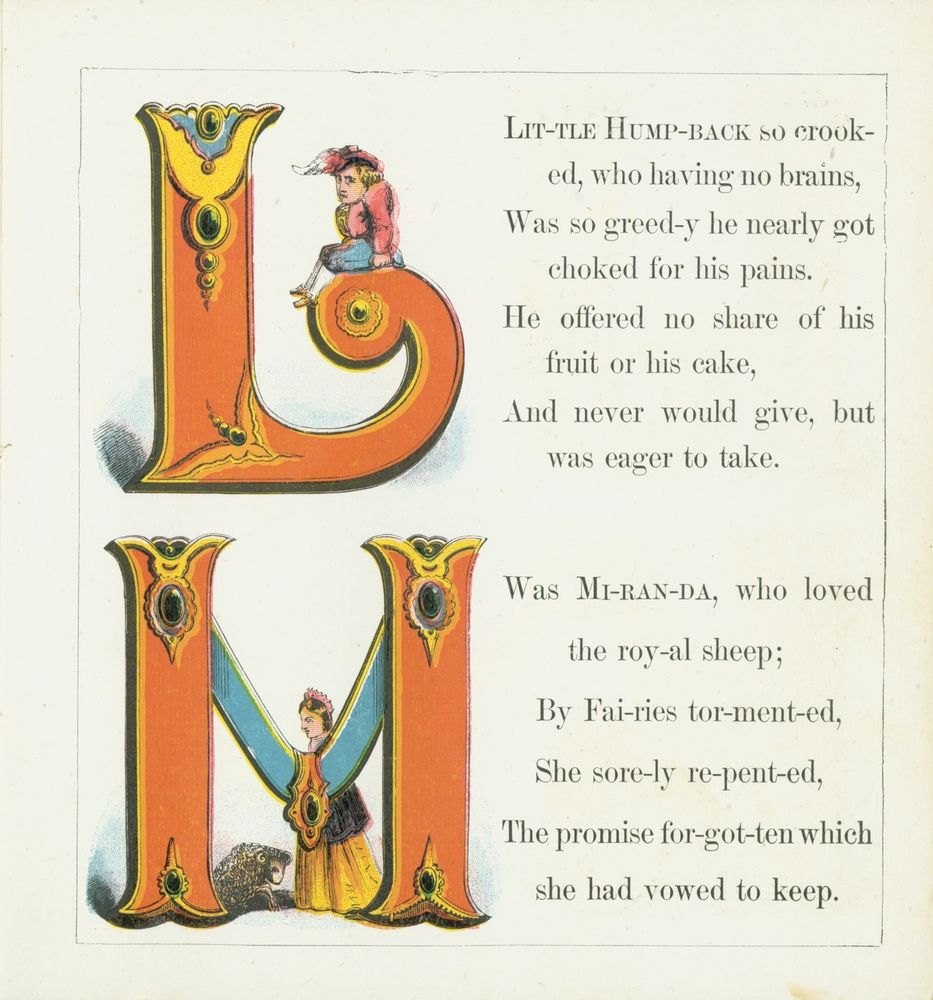 L

LIT-TLE HUMP-BACK so crooked, who having no brains, Was so greed-y he nearly got choked for his pains. He offered no share of his fruit or his cake, And never would give, but was eager to take.

M

Was MI-RAN-DA, who loved the roy-al sheep; By Fai-ries tor-ment-ed, She sore-ly re-pent-ed, The promise for-got-ten which she had vowed to keep.